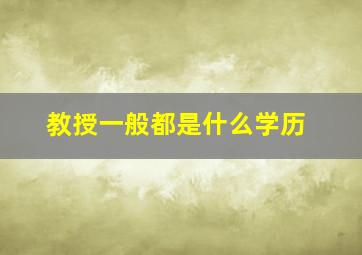 教授一般都是什么学历